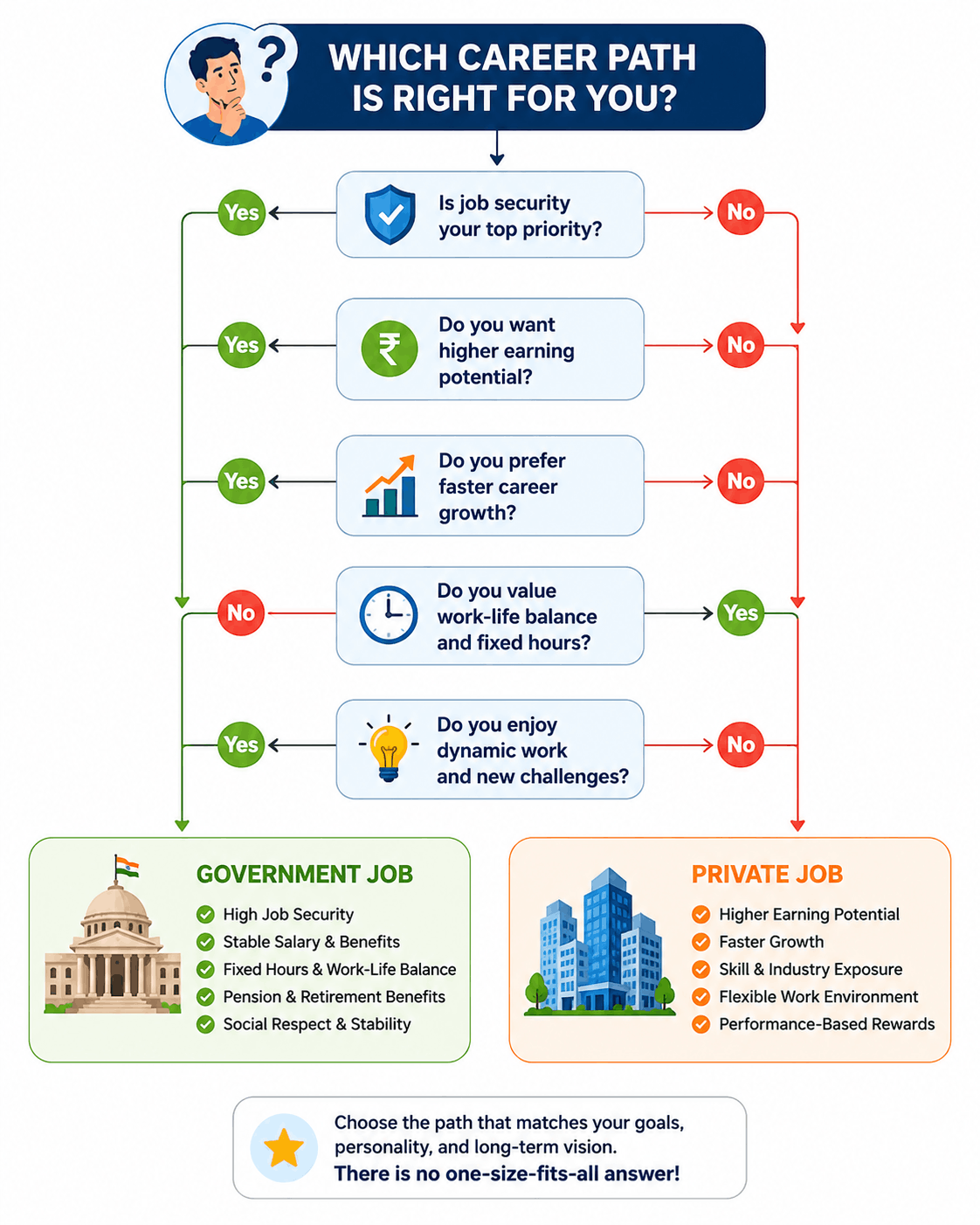 WHICH CAREER PATH IS RIGHT FOR YOU?

Yes
Is job security your top priority?
No

Yes
Do you want higher earning potential?
No

Yes
Do you prefer faster career growth?
No

No
Do you value work-life balance and fixed hours?
Yes

Yes
Do you enjoy dynamic work and new challenges?
No

GOVERNMENT JOB
High Job Security
Stable Salary & Benefits
Fixed Hours & Work-Life Balance
Pension & Retirement Benefits
Social Respect & Stability

PRIVATE JOB
Higher Earning Potential
Faster Growth
Skill & Industry Exposure
Flexible Work Environment
Performance-Based Rewards

Choose the path that matches your goals, personality, and long-term vision.
There is no one-size-fits-all answer!